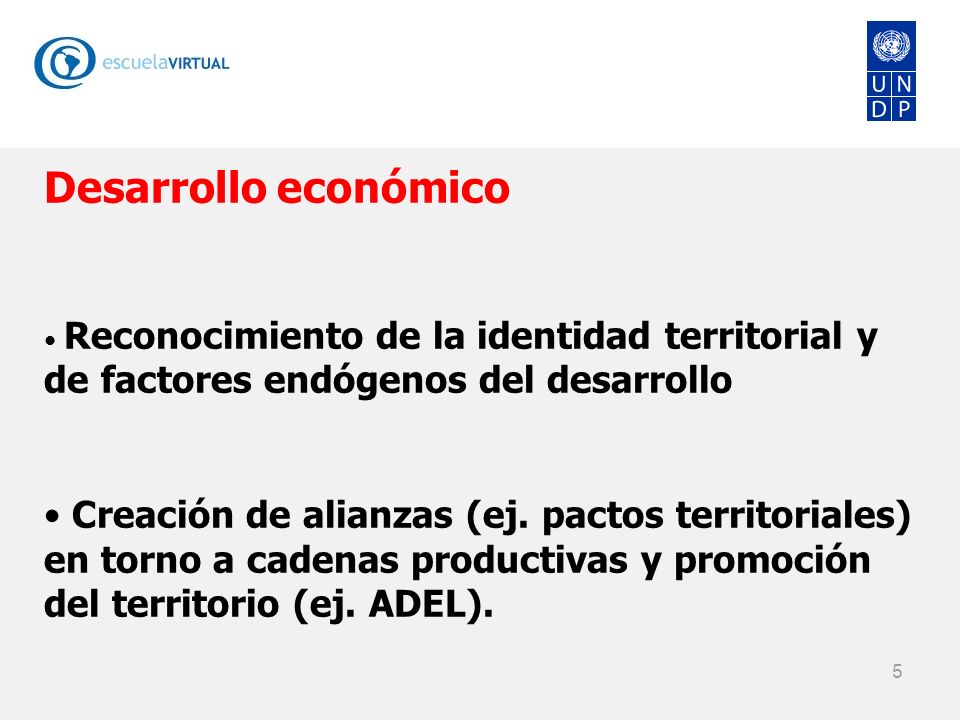 escuelaVIRTUAL

U N
D P

Desarrollo económico

• Reconocimiento de la identidad territorial y de factores endógenos del desarrollo

• Creación de alianzas (ej. pactos territoriales) en torno a cadenas productivas y promoción del territorio (ej. ADEL).

5